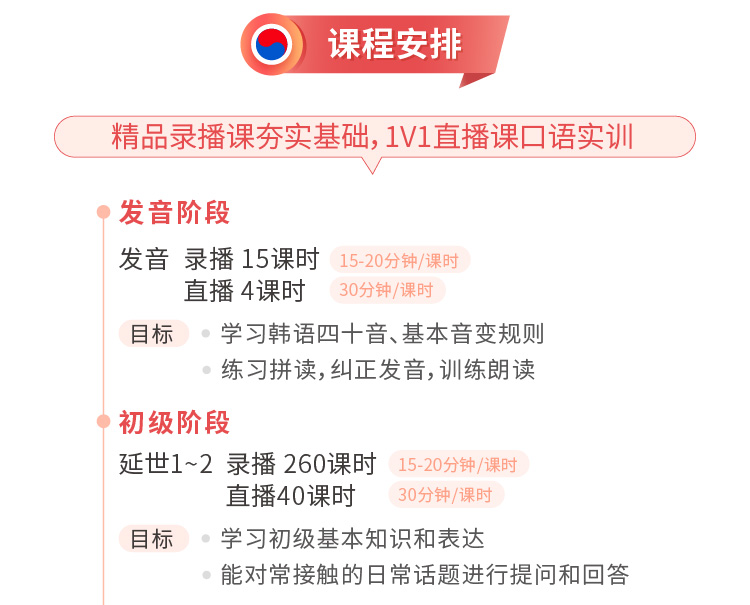 课程安排

精品录播课夯实基础,1V1直播课口语实训

发音阶段

发音 录播15课时 15-20分钟/课时
直播4课时 30分钟/课时

目标
• 学习韩语四十音、基本音变规则
• 练习拼读,纠正发音,训练朗读

初级阶段

延世1~2 录播260课时 15-20分钟/课时
直播40课时 30分钟/课时

目标
• 学习初级基本知识和表达
• 能对常接触的日常话题进行提问和回答